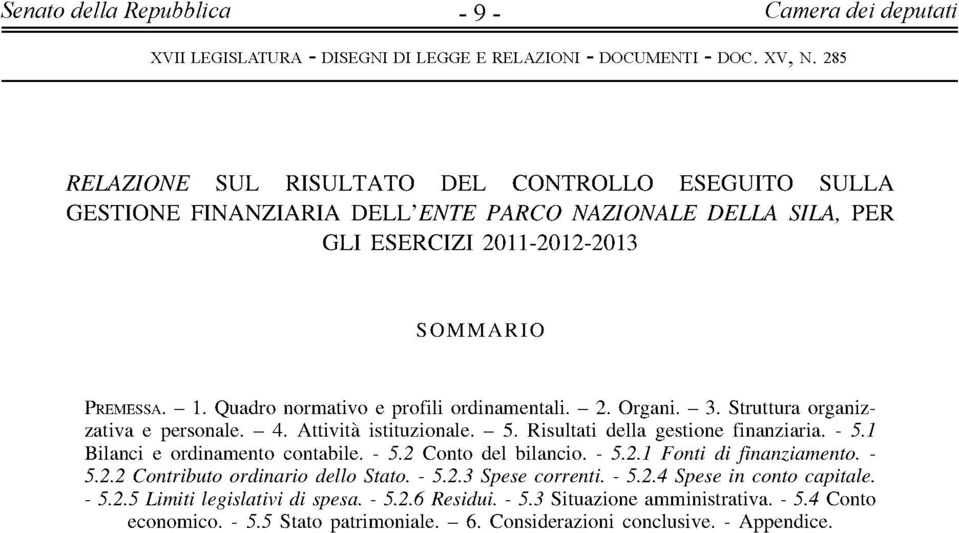 Senato della Repubblica - 9 - Camera dei deputati

XVII LEGISLATURA - DISEGNI DI LEGGE E RELAZIONI - DOCUMENTI - DOC. XV, N. 285

RELAZIONE SUL RISULTATO DEL CONTROLLO ESEGUITO SULLA GESTIONE FINANZIARIA DELL'ENTE PARCO NAZIONALE DELLA SILA, PER GLI ESERCIZI 2011-2012-2013

SOMMARIO

PREMESSA. – 1. Quadro normativo e profili ordinamentali. – 2. Organi. – 3. Struttura organizzativa e personale. – 4. Attività istituzionale. – 5. Risultati della gestione finanziaria. - 5.1 Bilanci e ordinamento contabile. - 5.2 Conto del bilancio. - 5.2.1 Fonti di finanziamento. - 5.2.2 Contributo ordinario dello Stato. - 5.2.3 Spese correnti. - 5.2.4 Spese in conto capitale. - 5.2.5 Limiti legislativi di spesa. - 5.2.6 Residui. - 5.3 Situazione amministrativa. - 5.4 Conto economico. - 5.5 Stato patrimoniale. – 6. Considerazioni conclusive. - Appendice.